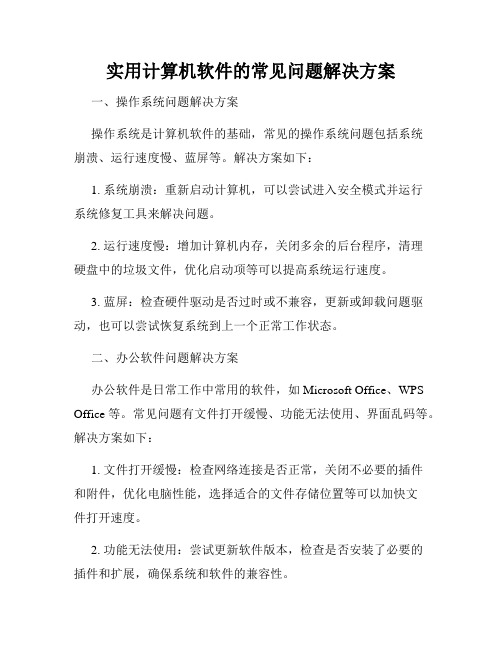 实用计算机软件的常见问题解决方案

一、操作系统问题解决方案

操作系统是计算机软件的基础，常见的操作系统问题包括系统崩溃、运行速度慢、蓝屏等。解决方案如下：

1. 系统崩溃：重新启动计算机，可以尝试进入安全模式并运行系统修复工具来解决问题。

2. 运行速度慢：增加计算机内存，关闭多余的后台程序，清理硬盘中的垃圾文件，优化启动项等可以提高系统运行速度。

3. 蓝屏：检查硬件驱动是否过时或不兼容，更新或卸载问题驱动，也可以尝试恢复系统到上一个正常工作状态。

二、办公软件问题解决方案

办公软件是日常工作中常用的软件，如 Microsoft Office、WPS Office 等。常见问题有文件打开缓慢、功能无法使用、界面乱码等。解决方案如下：

1. 文件打开缓慢：检查网络连接是否正常，关闭不必要的插件和附件，优化电脑性能，选择适合的文件存储位置等可以加快文件打开速度。

2. 功能无法使用：尝试更新软件版本，检查是否安装了必要的插件和扩展，确保系统和软件的兼容性。